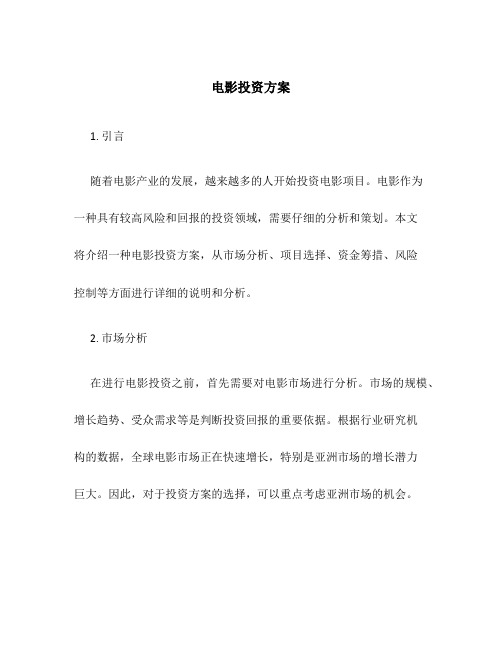 电影投资方案

1. 引言

随着电影产业的发展，越来越多的人开始投资电影项目。电影作为一种具有较高风险和回报的投资领域，需要仔细的分析和策划。本文将介绍一种电影投资方案，从市场分析、项目选择、资金筹措、风险控制等方面进行详细的说明和分析。

2. 市场分析

在进行电影投资之前，首先需要对电影市场进行分析。市场的规模、增长趋势、受众需求等是判断投资回报的重要依据。根据行业研究机构的数据，全球电影市场正在快速增长，特别是亚洲市场的增长潜力巨大。因此，对于投资方案的选择，可以重点考虑亚洲市场的机会。